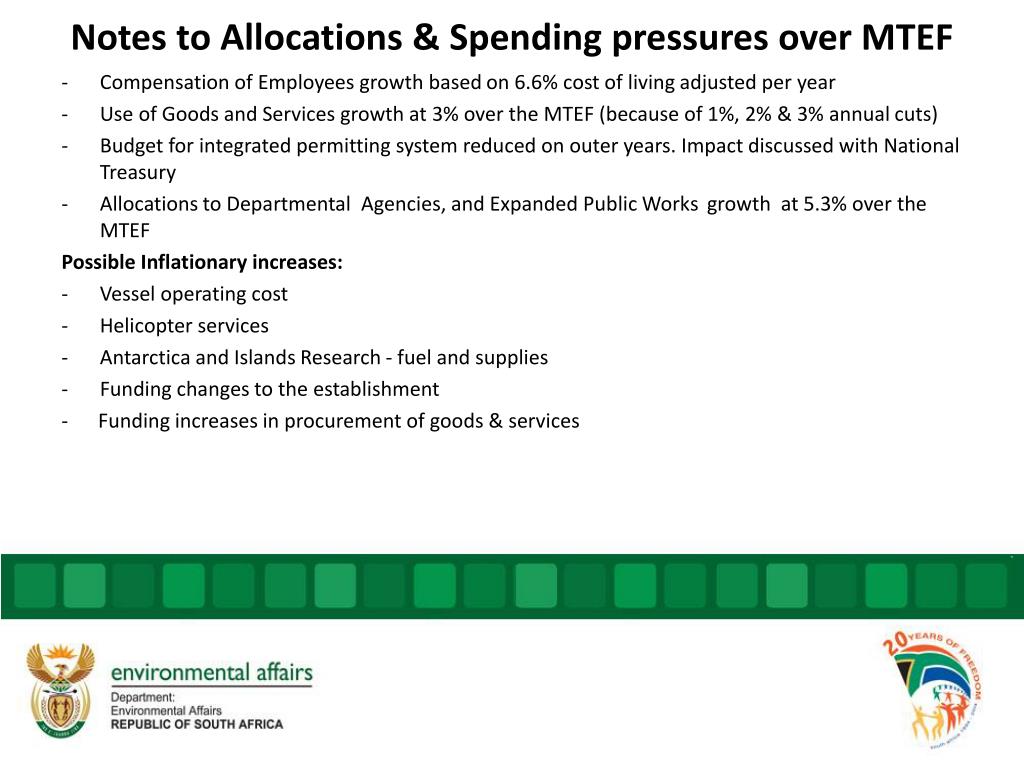 Notes to Allocations & Spending pressures over MTEF

- Compensation of Employees growth based on 6.6% cost of living adjusted per year
- Use of Goods and Services growth at 3% over the MTEF (because of 1%, 2% & 3% annual cuts)
- Budget for integrated permitting system reduced on outer years. Impact discussed with National Treasury
- Allocations to Departmental Agencies, and Expanded Public Works growth at 5.3% over the MTEF

Possible Inflationary increases:
- Vessel operating cost
- Helicopter services
- Antarctica and Islands Research - fuel and supplies
- Funding changes to the establishment
- Funding increases in procurement of goods & services

environmental affairs
Department:
Environmental Affairs
REPUBLIC OF SOUTH AFRICA

20 YEARS OF FREEDOM